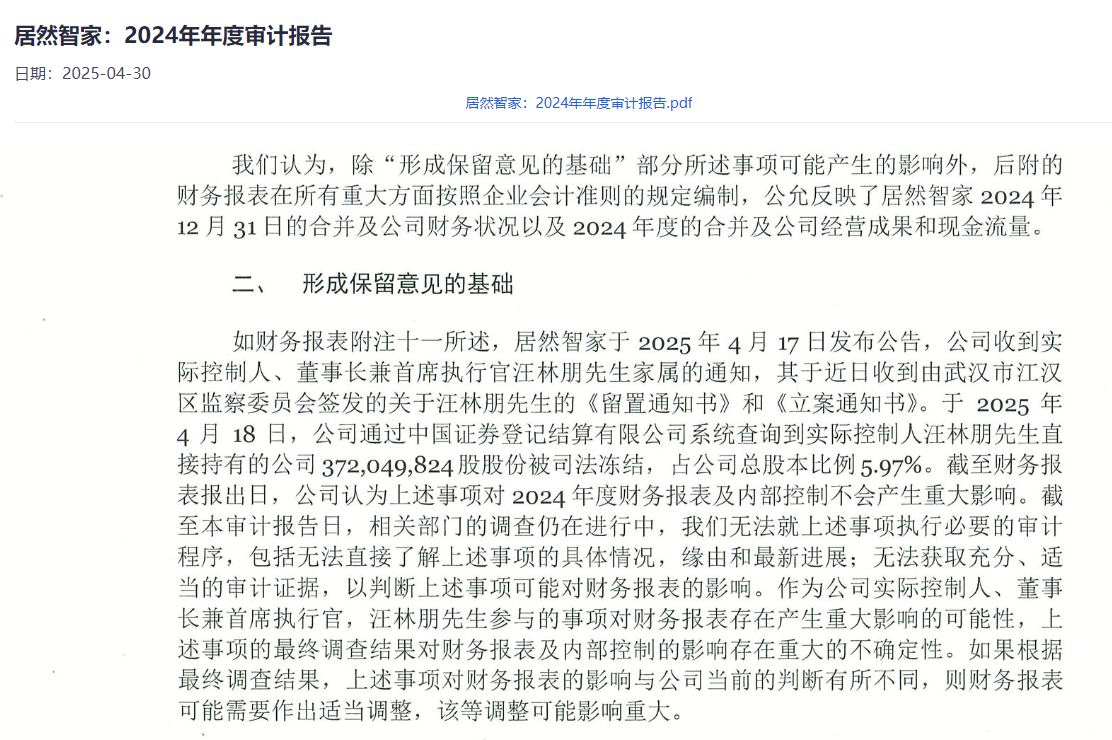 居然智家：2024年年度审计报告

日期：2025-04-30

居然智家：2024年年度审计报告.pdf

我们认为，除“形成保留意见的基础”部分所述事项可能产生的影响外，后附的财务报表在所有重大方面按照企业会计准则的规定编制，公允反映了居然智家 2024 年 12 月 31 日的合并及公司财务状况以及 2024 年度的合并及公司经营成果和现金流量。

二、 形成保留意见的基础

如财务报表附注十一所述，居然智家于 2025 年 4 月 17 日发布公告，公司收到实际控制人、董事长兼首席执行官汪林朋先生家属的通知，其于近日收到由武汉市江汉区监察委员会签发的关于汪林朋先生的《留置通知书》和《立案通知书》。于 2025 年 4 月 18 日，公司通过中国证券登记结算有限公司系统查询到实际控制人汪林朋先生直接持有的公司 372,049,824 股股份被司法冻结，占公司总股本比例 5.97%。截至财务报表报出日，公司认为上述事项对 2024 年度财务报表及内部控制不会产生重大影响。截至本审计报告日，相关部门的调查仍在进行中，我们无法就上述事项执行必要的审计程序，包括无法直接了解上述事项的具体情况，缘由和最新进展；无法获取充分、适当的审计证据，以判断上述事项可能对财务报表的影响。作为公司实际控制人、董事长兼首席执行官，汪林朋先生参与的事项对财务报表存在产生重大影响的可能性，上述事项的最终调查结果对财务报表及内部控制的影响存在重大的不确定性。如果根据最终调查结果，上述事项对财务报表的影响与公司当前的判断有所不同，则财务报表可能需要作出适当调整，该等调整可能影响重大。